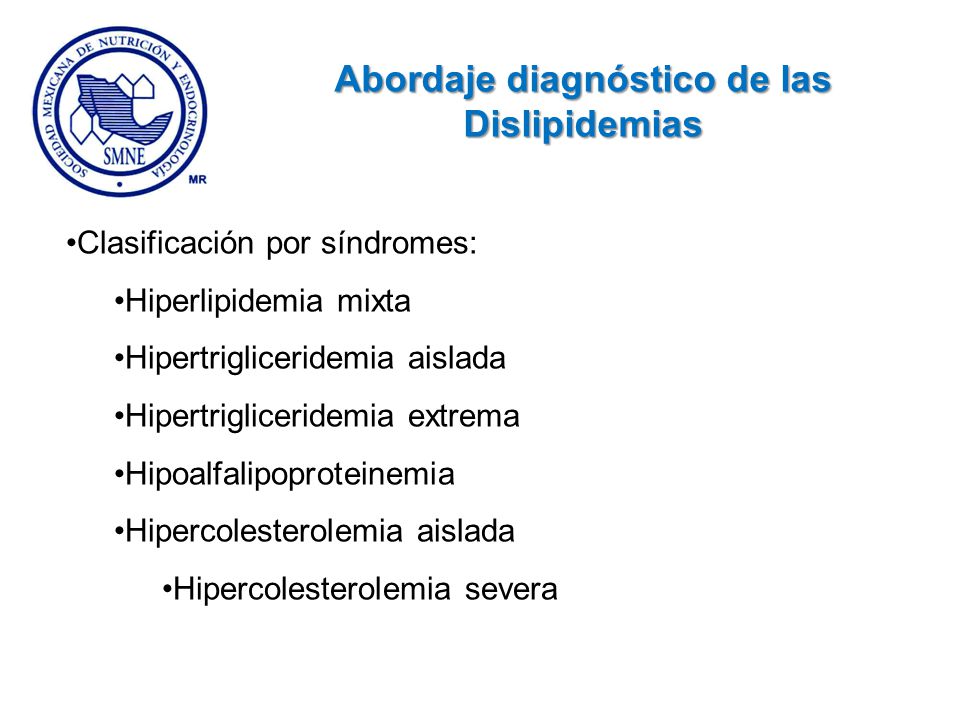 SOCIEDAD MEXICANA DE NUTRICIÓN Y ENDOCRINOLOGÍA
SMNE
MR

Abordaje diagnóstico de las Dislipidemias

•Clasificación por síndromes:

•Hiperlipidemia mixta

•Hipertrigliceridemia aislada

•Hipertrigliceridemia extrema

•Hipoalfalipoproteinemia

•Hipercolesterolemia aislada

•Hipercolesterolemia severa